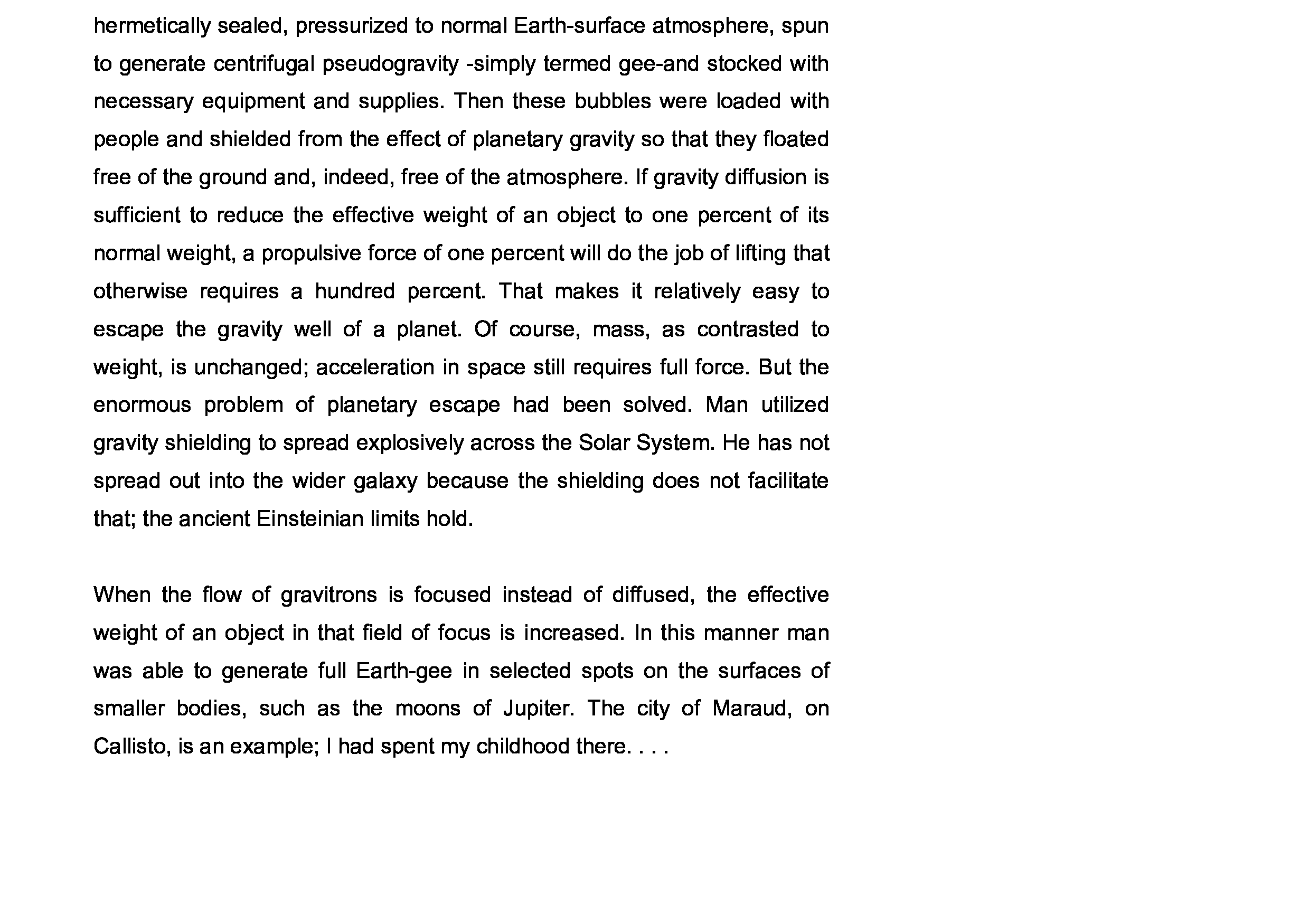 hermetically sealed, pressurized to normal Earth-surface atmosphere, spun to generate centrifugal pseudogravity -simply termed gee-and stocked with necessary equipment and supplies. Then these bubbles were loaded with people and shielded from the effect of planetary gravity so that they floated free of the ground and, indeed, free of the atmosphere. If gravity diffusion is sufficient to reduce the effective weight of an object to one percent of its normal weight, a propulsive force of one percent will do the job of lifting that otherwise requires a hundred percent. That makes it relatively easy to escape the gravity well of a planet. Of course, mass, as contrasted to weight, is unchanged; acceleration in space still requires full force. But the enormous problem of planetary escape had been solved. Man utilized gravity shielding to spread explosively across the Solar System. He has not spread out into the wider galaxy because the shielding does not facilitate that; the ancient Einsteinian limits hold.

When the flow of gravitrons is focused instead of diffused, the effective weight of an object in that field of focus is increased. In this manner man was able to generate full Earth-gee in selected spots on the surfaces of smaller bodies, such as the moons of Jupiter. The city of Maraud, on Callisto, is an example; I had spent my childhood there. . . .